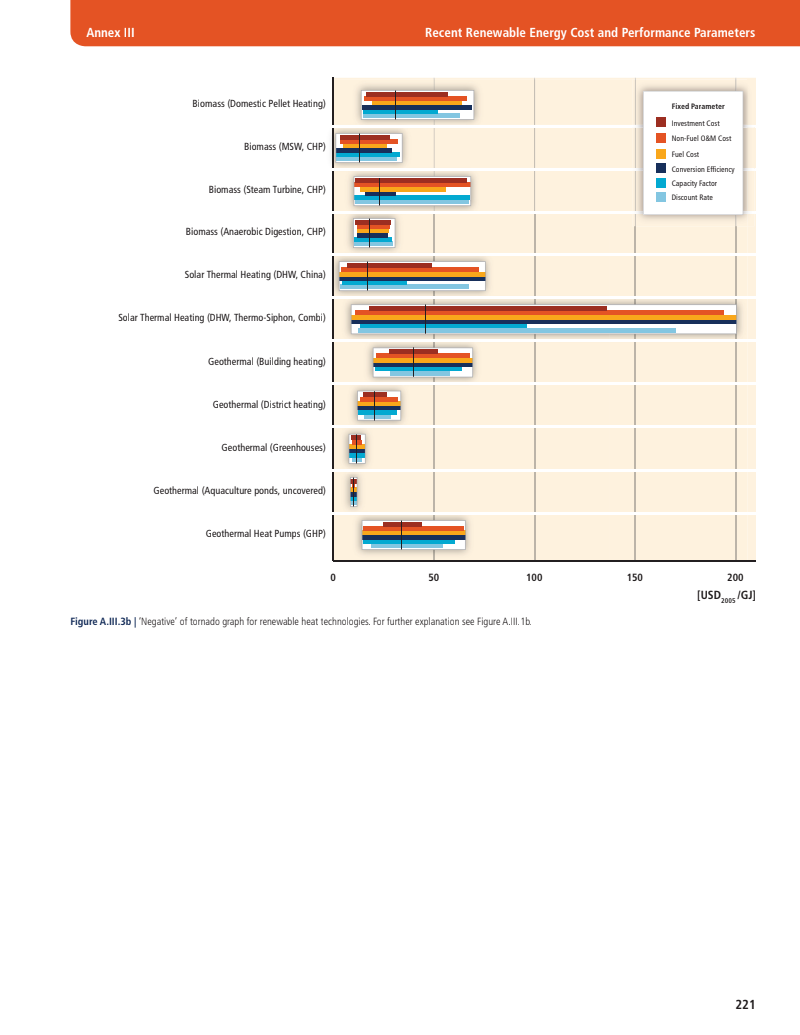 Annex III

Recent Renewable Energy Cost and Performance Parameters

Biomass (Domestic Pellet Heating)

Biomass (MSW, CHP)

Biomass (Steam Turbine, CHP)

Biomass (Anaerobic Digestion, CHP)

Solar Thermal Heating (DHW, China)

Solar Thermal Heating (DHW, Thermo-Siphon, Combi)

Geothermal (Building heating)

Geothermal (District heating)

Geothermal (Greenhouses)

Geothermal (Aquaculture ponds, uncovered)

Geothermal Heat Pumps (GHP)

Fixed Parameter
Investment Cost
Non-Fuel O&M Cost
Fuel Cost
Conversion Efficiency
Capacity Factor
Discount Rate

0 50 100 150 200

[$USD_{2005}$/GJ]

Figure A.III.3b | 'Negative' of tornado graph for renewable heat technologies. For further explanation see Figure A.III.1b.

221